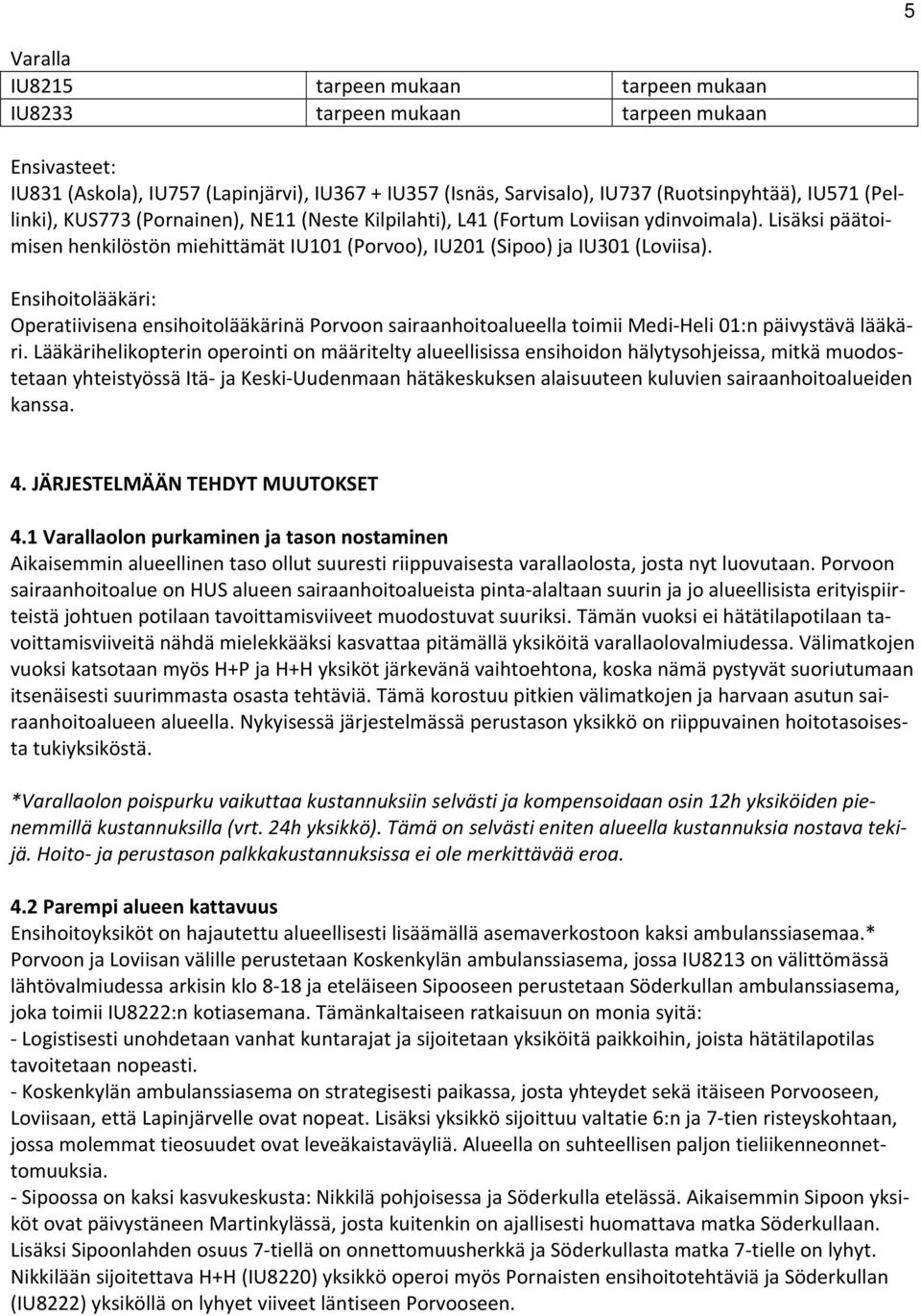 5

Varalla

| IU8215 | tarpeen mukaan | tarpeen mukaan |
|---|---|---|
| IU8233 | tarpeen mukaan | tarpeen mukaan |

Ensivasteet:
IU831 (Askola), IU757 (Lapinjärvi), IU367 + IU357 (Isnäs, Sarvisalo), IU737 (Ruotsinpyhtää), IU571 (Pellinki), KUS773 (Pornainen), NE11 (Neste Kilpilahti), L41 (Fortum Loviisan ydinvoimala). Lisäksi päätoimisen henkilöstön miehittämät IU101 (Porvoo), IU201 (Sipoo) ja IU301 (Loviisa).

Ensihoitolääkäri:
Operatiivisena ensihoitolääkärinä Porvoon sairaanhoitoalueella toimii Medi-Heli 01:n päivystävä lääkäri. Lääkärihelikopterin operointi on määritelty alueellisissa ensihoidon hälytysohjeissa, mitkä muodostetaan yhteistyössä Itä- ja Keski-Uudenmaan hätäkeskuksen alaisuuteen kuluvien sairaanhoitoalueiden kanssa.

4. JÄRJESTELMÄÄN TEHDYT MUUTOKSET

4.1 Varallaolon purkaminen ja tason nostaminen
Aikaisemmin alueellinen taso ollut suuresti riippuvaisesta varallaolosta, josta nyt luovutaan. Porvoon sairaanhoitoalue on HUS alueen sairaanhoitoalueista pinta-alaltaan suurin ja jo alueellisista erityispiirteistä johtuen potilaan tavoittamisviiveet muodostuvat suuriksi. Tämän vuoksi ei hätätilapotilaan tavoittamisviiveitä nähdä mielekkääksi kasvattaa pitämällä yksiköitä varallaolovalmiudessa. Välimatkojen vuoksi katsotaan myös H+P ja H+H yksiköt järkevänä vaihtoehtona, koska nämä pystyvät suoriutumaan itsenäisesti suurimmasta osasta tehtäviä. Tämä korostuu pitkien välimatkojen ja harvaan asutun sairaanhoitoalueen alueella. Nykyisessä järjestelmässä perustason yksikkö on riippuvainen hoitotasoisesta tukiyksiköstä.

*Varallaolon poispurku vaikuttaa kustannuksiin selvästi ja kompensoidaan osin 12h yksiköiden pienemmillä kustannuksilla (vrt. 24h yksikkö). Tämä on selvästi eniten alueella kustannuksia nostava tekijä. Hoito- ja perustason palkkakustannuksissa ei ole merkittävää eroa.

4.2 Parempi alueen kattavuus
Ensihoitoyksiköt on hajautettu alueellisesti lisäämällä asemaverkostoon kaksi ambulanssiasemaa.* Porvoon ja Loviisan välille perustetaan Koskenkylän ambulanssiasema, jossa IU8213 on välittömässä lähtövalmiudessa arkisin klo 8-18 ja eteläiseen Sipooseen perustetaan Söderkullan ambulanssiasema, joka toimii IU8222:n kotiasemana. Tämänkaltaiseen ratkaisuun on monia syitä:
- Logistisesti unohdetaan vanhat kuntarajat ja sijoitetaan yksiköitä paikkoihin, joista hätätilapotilas tavoitetaan nopeasti.
- Koskenkylän ambulanssiasema on strategisesti paikassa, josta yhteydet sekä itäiseen Porvooseen, Loviisaan, että Lapinjärvelle ovat nopeat. Lisäksi yksikkö sijoittuu valtatie 6:n ja 7-tien risteyskohtaan, jossa molemmat tieosuudet ovat leveäkaistaväyliä. Alueella on suhteellisen paljon tieliikenneonnettomuuksia.
- Sipoossa on kaksi kasvukeskusta: Nikkilä pohjoisessa ja Söderkulla etelässä. Aikaisemmin Sipoon yksiköt ovat päivystäneen Martinkylässä, josta kuitenkin on ajallisesti huomattava matka Söderkullaan. Lisäksi Sipoonlahden osuus 7-tiellä on onnettomuusherkkä ja Söderkullasta matka 7-tielle on lyhyt. Nikkilään sijoitettava H+H (IU8220) yksikkö operoi myös Pornaisten ensihoitotehtäviä ja Söderkullan (IU8222) yksiköllä on lyhyet viiveet läntiseen Porvooseen.